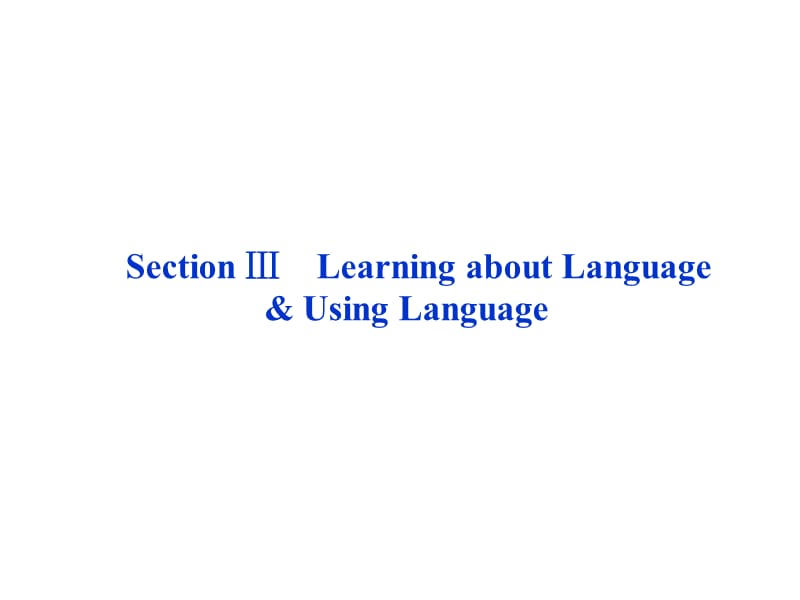 Section Ⅲ　Learning about Language & Using Language